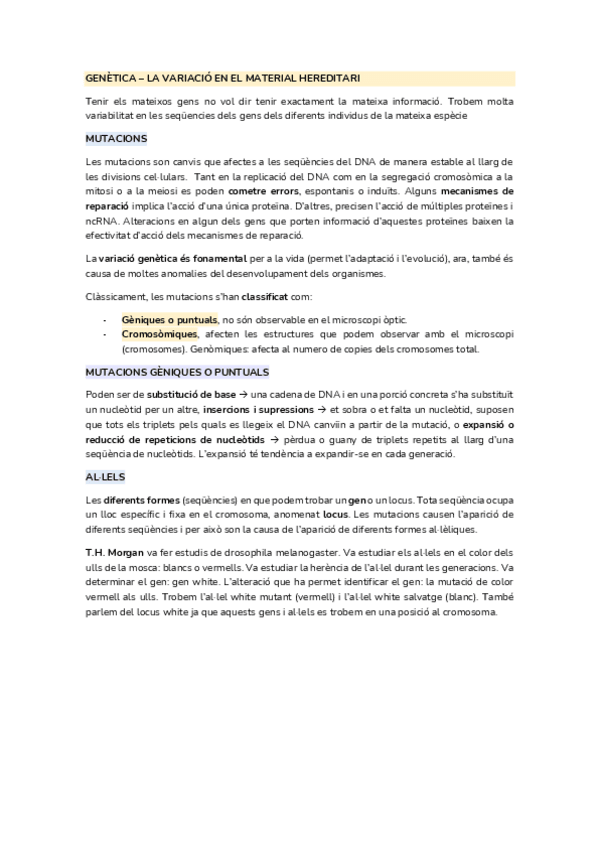 GENÈTICA – LA VARIACIÓ EN EL MATERIAL HEREDITARI

Tenir els mateixos gens no vol dir tenir exactament la mateixa informació. Trobem molta variabilitat en les seqüencies dels gens dels diferents individus de la mateixa espècie

MUTACIONS

Les mutacions son canvis que afectes a les seqüències del DNA de manera estable al llarg de les divisions cel·lulars. Tant en la replicació del DNA com en la segregació cromosòmica a la mitosi o a la meiosi es poden cometre errors, espontanis o induïts. Alguns mecanismes de reparació implica l'acció d'una única proteïna. D'altres, precisen l'acció de múltiples proteïnes i ncRNA. Alteracions en algun dels gens que porten informació d'aquestes proteïnes baixen la efectivitat d'acció dels mecanismes de reparació.

La variació genètica és fonamental per a la vida (permet l'adaptació i l'evolució), ara, també és causa de moltes anomalies del desenvolupament dels organismes.

Clàssicament, les mutacions s'han classificat com:

- Gèniques o puntuals, no són observable en el microscopi òptic.
- Cromosòmiques, afecten les estructures que podem observar amb el microscopi (cromosomes). Genòmiques: afecta al numero de copies dels cromosomes total.

MUTACIONS GÈNIQUES O PUNTUALS

Poden ser de substitució de base → una cadena de DNA i en una porció concreta s'ha substituït un nucleòtid per un altre, insercions i supressions → et sobra o et falta un nucleòtid, suposen que tots els triplets pels quals es llegeix el DNA canviïn a partir de la mutació, o expansió o reducció de repeticions de nucleòtids → pèrdua o guany de triplets repetits al llarg d'una seqüència de nucleòtids. L'expansió té tendència a expandir-se en cada generació.

AL·LELS

Les diferents formes (seqüències) en que podem trobar un gen o un locus. Tota seqüència ocupa un lloc específic i fixa en el cromosoma, anomenat locus. Les mutacions causen l'aparició de diferents seqüències i per això son la causa de l'aparició de diferents formes al·lèliques.

T.H. Morgan va fer estudis de drosophila melanogaster. Va estudiar els al·lels en el color dels ulls de la mosca: blancs o vermells. Va estudiar la herència de l'al·lel durant les generacions. Va determinar el gen: gen white. L'alteració que ha permet identificar el gen: la mutació de color vermell als ulls. Trobem l'al·lel white mutant (vermell) i l'al·lel white salvatge (blanc). També parlem del locus white ja que aquests gens i al·lels es trobem en una posició al cromosoma.